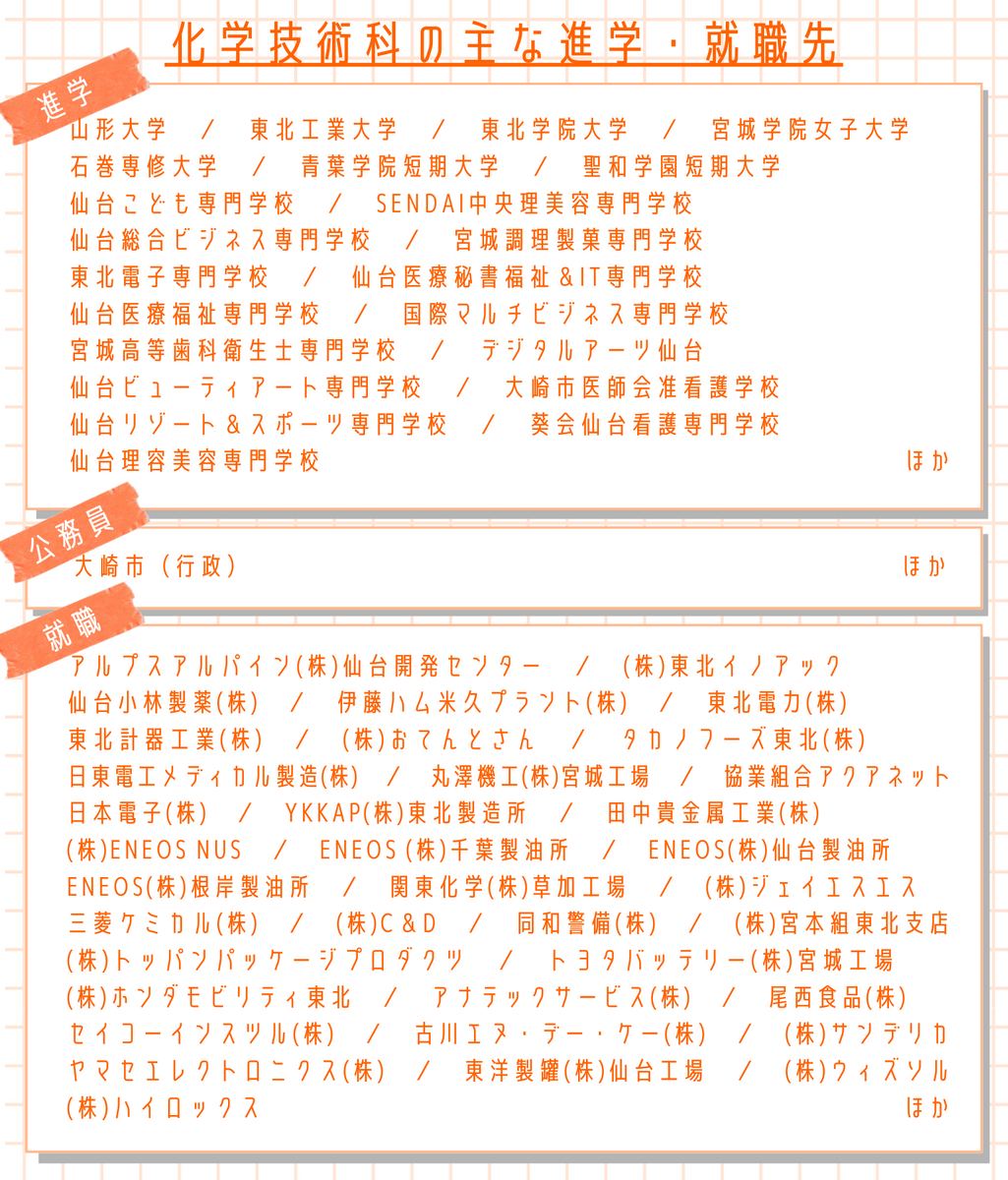 化学技術科の主な進学・就職先

進学

山形大学　/　東北工業大学　/　東北学院大学　/　宮城学院女子大学
石巻専修大学　/　青葉学院短期大学　/　聖和学園短期大学
仙台こども専門学校　/　SENDAI中央理美容専門学校
仙台総合ビジネス専門学校　/　宮城調理製菓専門学校
東北電子専門学校　/　仙台医療秘書福祉&IT専門学校
仙台医療福祉専門学校　/　国際マルチビジネス専門学校
宮城高等歯科衛生士専門学校　/　デジタルアーツ仙台
仙台ビューティアート専門学校　/　大崎市医師会准看護学校
仙台リゾート&スポーツ専門学校　/　葵会仙台看護専門学校
仙台理容美容専門学校　ほか

公務員

大崎市（行政）　ほか

就職

アルプスアルパイン(株)仙台開発センター　/　(株)東北イノアック
仙台小林製薬(株)　/　伊藤ハム米久プラント(株)　/　東北電力(株)
東北計器工業(株)　/　(株)おてんとさん　/　タカノフーズ東北(株)
日東電工メディカル製造(株)　/　丸澤機工(株)宮城工場　/　協業組合アクアネット
日本電子(株)　/　YKKAP(株)東北製造所　/　田中貴金属工業(株)
(株)ENEOS NUS　/　ENEOS(株)千葉製油所　/　ENEOS(株)仙台製油所
ENEOS(株)根岸製油所　/　関東化学(株)草加工場　/　(株)ジェイエスエス
三菱ケミカル(株)　/　(株)C&D　/　同和警備(株)　/　(株)宮本組東北支店
(株)トッパンパッケージプロダクツ　/　トヨタバッテリー(株)宮城工場
(株)ホンダモビリティ東北　/　アナテックサービス(株)　/　尾西食品(株)
セイコーインスツル(株)　/　古川エヌ・デー・ケー(株)　/　(株)サンデリカ
ヤマセエレクトロニクス(株)　/　東洋製罐(株)仙台工場　/　(株)ウィズソル
(株)ハイロックス　ほか